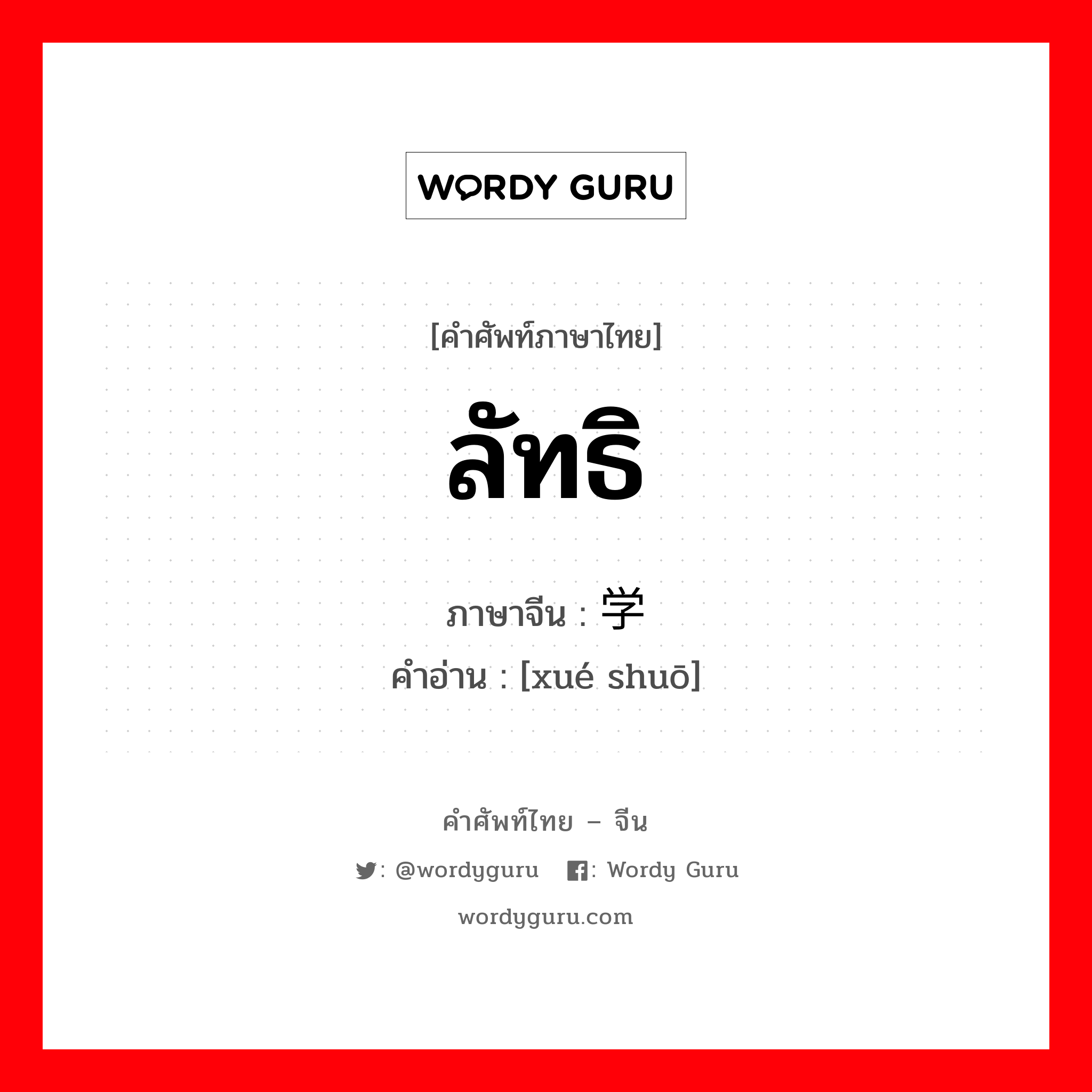 WORDY GURU

[คำศัพท์ภาษาไทย]

ลัทธิ

ภาษาจีน : 学

คำอ่าน : [xué shuō]

คำศัพท์ไทย – จีน

: @wordyguru : Wordy Guru

wordyguru.com